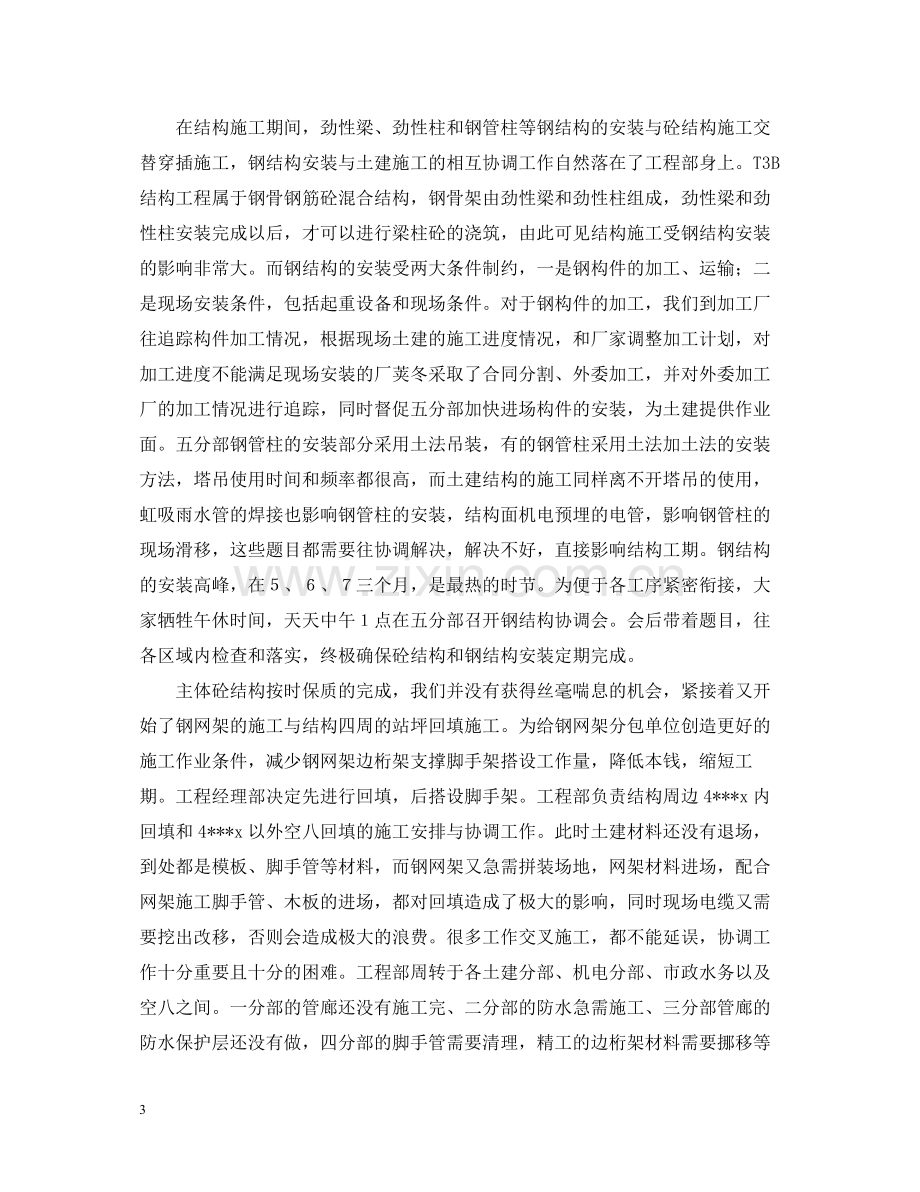 在结构施工期间，劲性梁、劲性柱和钢管柱等钢结构的安装与砼结构施工交替穿插施工，钢结构安装与土建施工的相互协调工作自然落在了工程部身上。T3B结构工程属于钢骨钢筋砼混合结构，钢骨架由劲性梁和劲性柱组成，劲性梁和劲性柱安装完成以后，才可以进行梁柱砼的浇筑，由此可见结构施工受钢结构安装的影响非常大。而钢结构的安装受两大条件制约，一是钢构件的加工、运输；二是现场安装条件，包括起重设备和现场条件。对于钢构件的加工，我们到加工厂往追踪构件加工情况，根据现场土建的施工进度情况，和厂家调整加工计划，对加工进度不能满足现场安装的厂荚冬采取了合同分割、外委加工，并对外委加工厂的加工情况进行追踪，同时督促五分部加快进场构件的安装，为土建提供作业面。五分部钢管柱的安装部分采用土法吊装，有的钢管柱采用土法加土法的安装方法，塔吊使用时间和频率都很高，而土建结构的施工同样离不开塔吊的使用，虹吸雨水管的焊接也影响钢管柱的安装，结构面机电预埋的电管，影响钢管柱的现场滑移，这些题目都需要往协调解决，解决不好，直接影响结构工期。钢结构的安装高峰，在5、6、7三个月，是最热的时节。为便于各工序紧密衔接，大家牺牲午休时间，天天中午1点在五分部召开钢结构协调会。会后带着题目，往各区域内检查和落实，终极确保砼结构和钢结构安装定期完成。

主体砼结构按时保质的完成，我们并没有获得丝毫喘息的机会，紧接着又开始了钢网架的施工与结构四周的站坪回填施工。为给钢网架分包单位创造更好的施工作业条件，减少钢网架边桁架支撑脚手架搭设工作量，降低本钱，缩短工期。工程经理部决定先进行回填，后搭设脚手架。工程部负责结构周边4***x内回填和4***x以外空八回填的施工安排与协调工作。此时土建材料还没有退场，到处都是模板、脚手管等材料，而钢网架又急需拼装场地，网架材料进场，配合网架施工脚手管、木板的进场，都对回填造成了极大的影响，同时现场电缆又需要挖出改移，否则会造成极大的浪费。很多工作交叉施工，都不能延误，协调工作十分重要且十分的困难。工程部周转于各土建分部、机电分部、市政水务以及空八之间。一分部的管廊还没有施工完、二分部的防水急需施工、三分部管廊的防水保护层还没有做，四分部的脚手管需要清理，精工的边桁架材料需要挪移等

3

www.zixin.com.cn